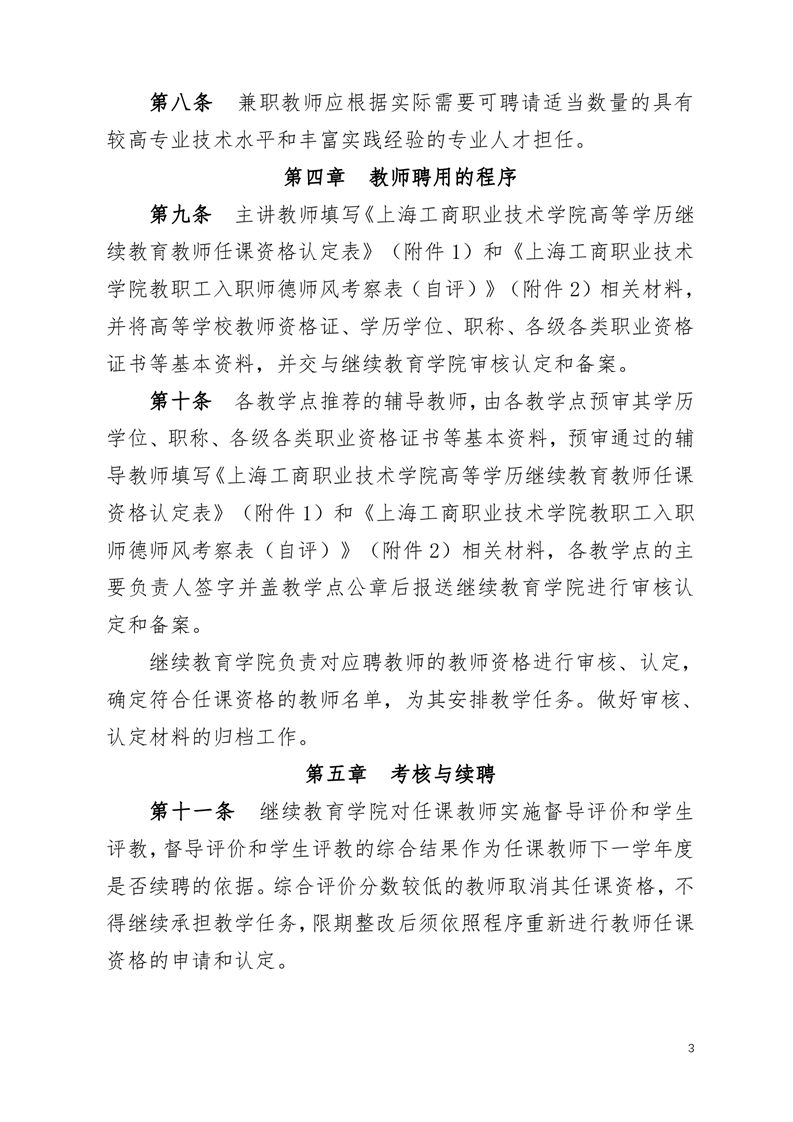 第八条　兼职教师应根据实际需要可聘请适当数量的具有较高专业技术水平和丰富实践经验的专业人才担任。

第四章　教师聘用的程序

第九条　主讲教师填写《上海工商职业技术学院高等学历继续教育教师任课资格认定表》（附件 1）和《上海工商职业技术学院教职工入职师德师风考察表（自评）》（附件 2）相关材料，并将高等学校教师资格证、学历学位、职称、各级各类职业资格证书等基本资料，并交与继续教育学院审核认定和备案。

第十条　各教学点推荐的辅导教师，由各教学点预审其学历学位、职称、各级各类职业资格证书等基本资料，预审通过的辅导教师填写《上海工商职业技术学院高等学历继续教育教师任课资格认定表》（附件 1）和《上海工商职业技术学院教职工入职师德师风考察表（自评）》（附件 2）相关材料，各教学点的主要负责人签字并盖教学点公章后报送继续教育学院进行审核认定和备案。

继续教育学院负责对应聘教师的教师资格进行审核、认定，确定符合任课资格的教师名单，为其安排教学任务。做好审核、认定材料的归档工作。

第五章　考核与续聘

第十一条　继续教育学院对任课教师实施督导评价和学生评教，督导评价和学生评教的综合结果作为任课教师下一学年度是否续聘的依据。综合评价分数较低的教师取消其任课资格，不得继续承担教学任务，限期整改后须依照程序重新进行教师任课资格的申请和认定。

3